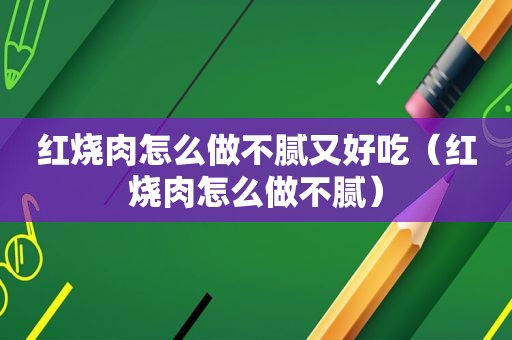 红烧肉怎么做不腻又好吃（红烧肉怎么做不腻）